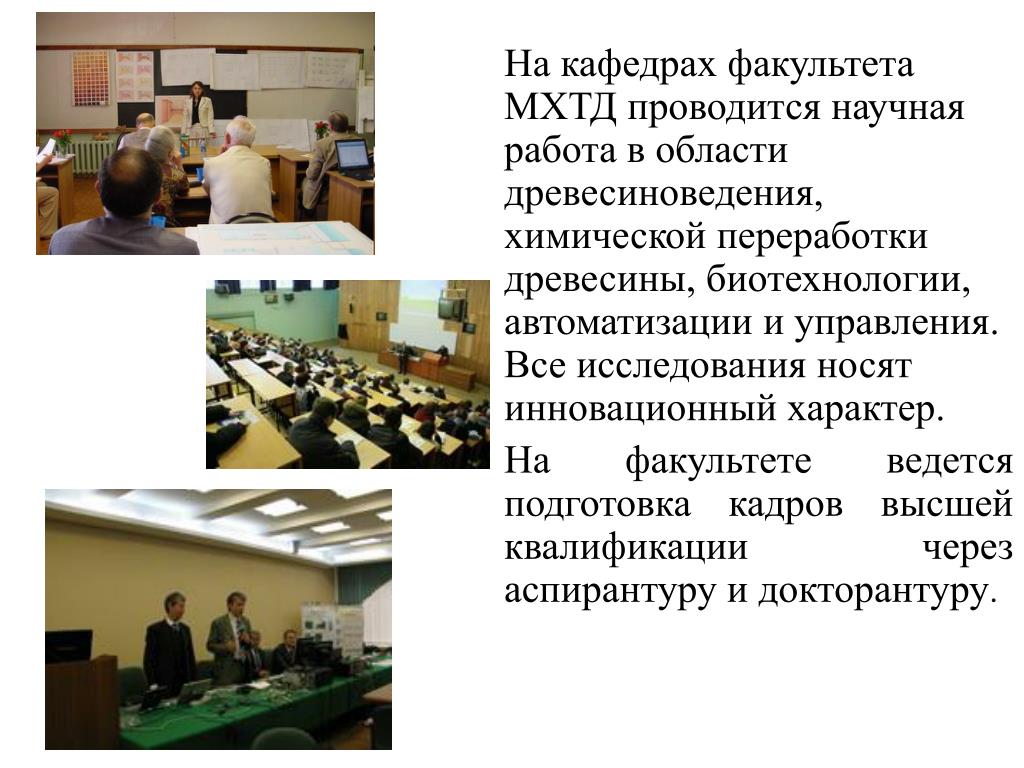 На кафедрах факультета МХТД проводится научная работа в области древесиноведения, химической переработки древесины, биотехнологии, автоматизации и управления. Все исследования носят инновационный характер.

На факультете ведется подготовка кадров высшей квалификации через аспирантуру и докторантуру.